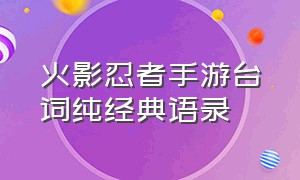 火影忍者手游台词纯经典语录